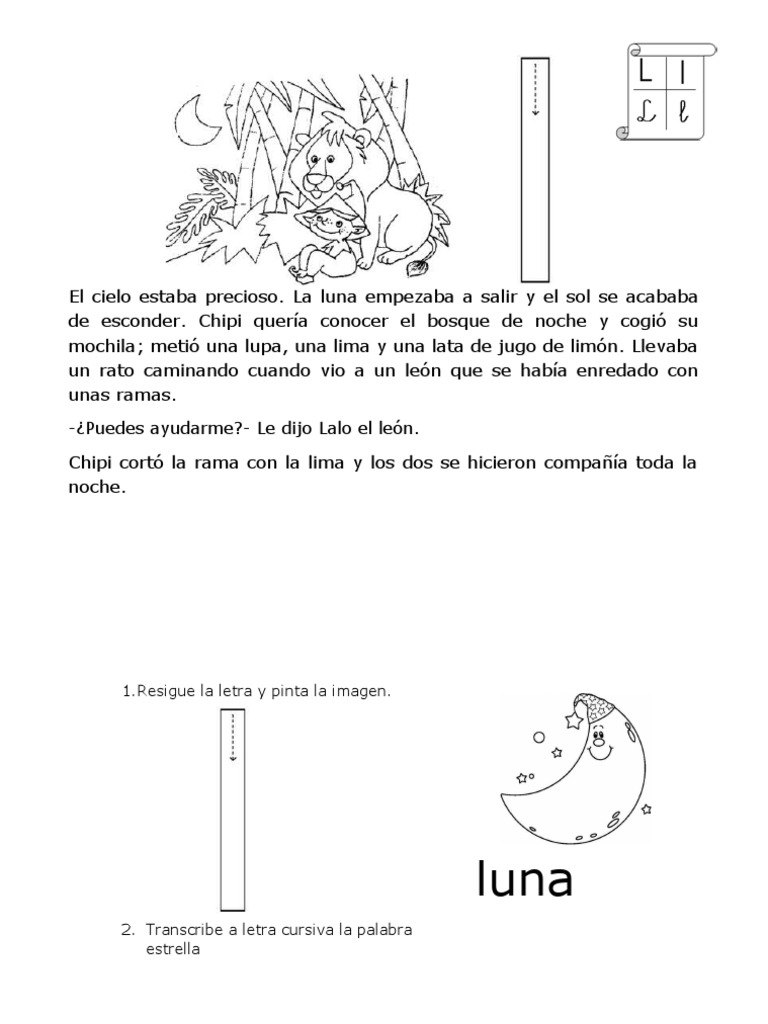 | L | l |
|---|---|
| $\mathcal{L}$ | $\ell$ |

El cielo estaba precioso. La luna empezaba a salir y el sol se acababa de esconder. Chipi quería conocer el bosque de noche y cogió su mochila; metió una lupa, una lima y una lata de jugo de limón. Llevaba un rato caminando cuando vio a un león que se había enredado con unas ramas.

-¿Puedes ayudarme?- Le dijo Lalo el león.

Chipi cortó la rama con la lima y los dos se hicieron compañía toda la noche.

1. Resigue la letra y pinta la imagen.

luna

2. Transcribe a letra cursiva la palabra estrella